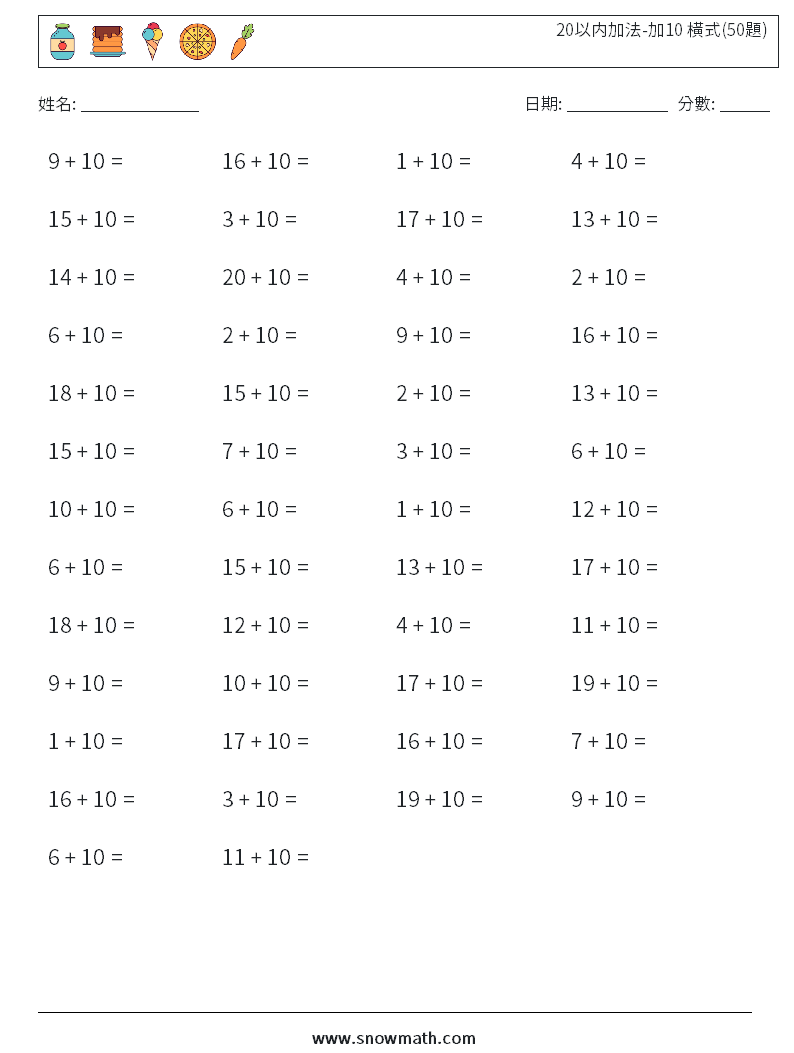 20以內加法-加10 橫式(50題)

姓名: ______________ 日期: ____________ 分數: ______

$9 + 10 =$ $16 + 10 =$ $1 + 10 =$ $4 + 10 =$

$15 + 10 =$ $3 + 10 =$ $17 + 10 =$ $13 + 10 =$

$14 + 10 =$ $20 + 10 =$ $4 + 10 =$ $2 + 10 =$

$6 + 10 =$ $2 + 10 =$ $9 + 10 =$ $16 + 10 =$

$18 + 10 =$ $15 + 10 =$ $2 + 10 =$ $13 + 10 =$

$15 + 10 =$ $7 + 10 =$ $3 + 10 =$ $6 + 10 =$

$10 + 10 =$ $6 + 10 =$ $1 + 10 =$ $12 + 10 =$

$6 + 10 =$ $15 + 10 =$ $13 + 10 =$ $17 + 10 =$

$18 + 10 =$ $12 + 10 =$ $4 + 10 =$ $11 + 10 =$

$9 + 10 =$ $10 + 10 =$ $17 + 10 =$ $19 + 10 =$

$1 + 10 =$ $17 + 10 =$ $16 + 10 =$ $7 + 10 =$

$16 + 10 =$ $3 + 10 =$ $19 + 10 =$ $9 + 10 =$

$6 + 10 =$ $11 + 10 =$

www.snowmath.com